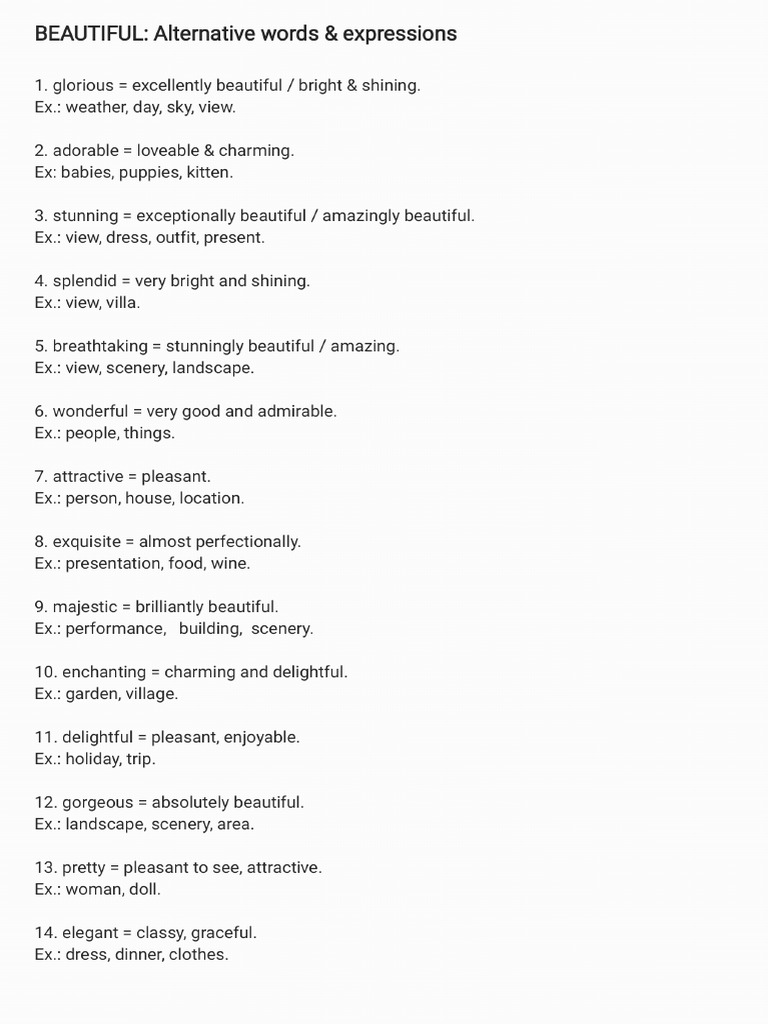 BEAUTIFUL: Alternative words & expressions

1. glorious = excellently beautiful / bright & shining.
Ex.: weather, day, sky, view.

2. adorable = loveable & charming.
Ex: babies, puppies, kitten.

3. stunning = exceptionally beautiful / amazingly beautiful.
Ex.: view, dress, outfit, present.

4. splendid = very bright and shining.
Ex.: view, villa.

5. breathtaking = stunningly beautiful / amazing.
Ex.: view, scenery, landscape.

6. wonderful = very good and admirable.
Ex.: people, things.

7. attractive = pleasant.
Ex.: person, house, location.

8. exquisite = almost perfectionally.
Ex.: presentation, food, wine.

9. majestic = brilliantly beautiful.
Ex.: performance, building, scenery.

10. enchanting = charming and delightful.
Ex.: garden, village.

11. delightful = pleasant, enjoyable.
Ex.: holiday, trip.

12. gorgeous = absolutely beautiful.
Ex.: landscape, scenery, area.

13. pretty = pleasant to see, attractive.
Ex.: woman, doll.

14. elegant = classy, graceful.
Ex.: dress, dinner, clothes.